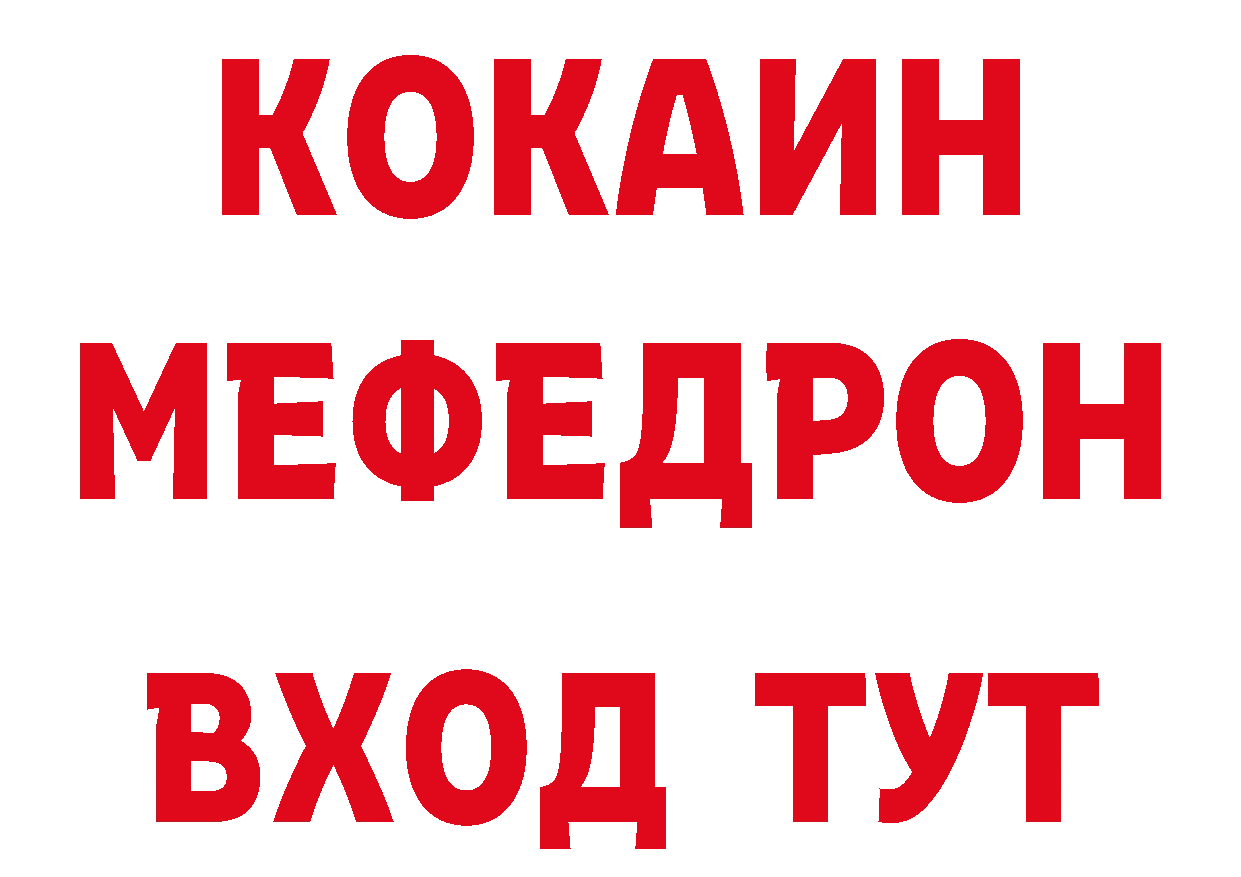 КОКАИН
МЕФЕДРОН
ВХОД ТУТ